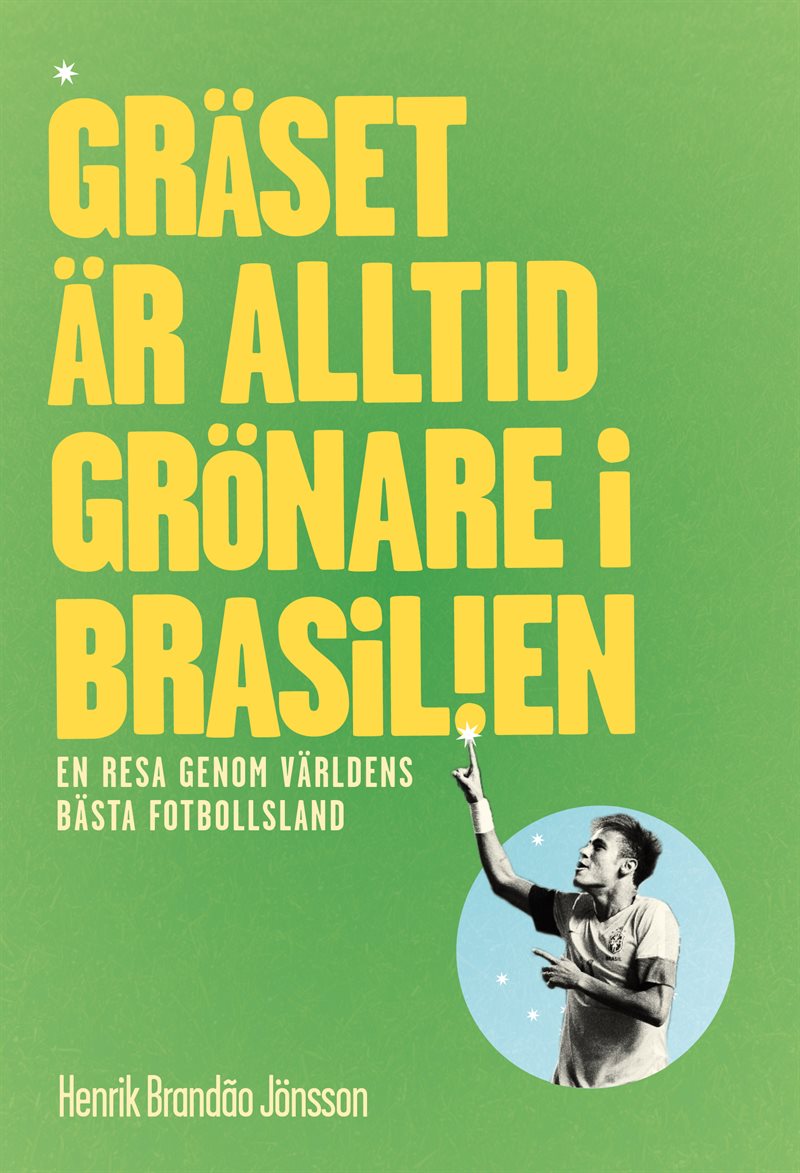 GRÄSET ÄR ALLTID GRÖNARE I BRASILIEN

EN RESA GENOM VÄRLDENS BÄSTA FOTBOLLSLAND

Henrik Brandão Jönsson